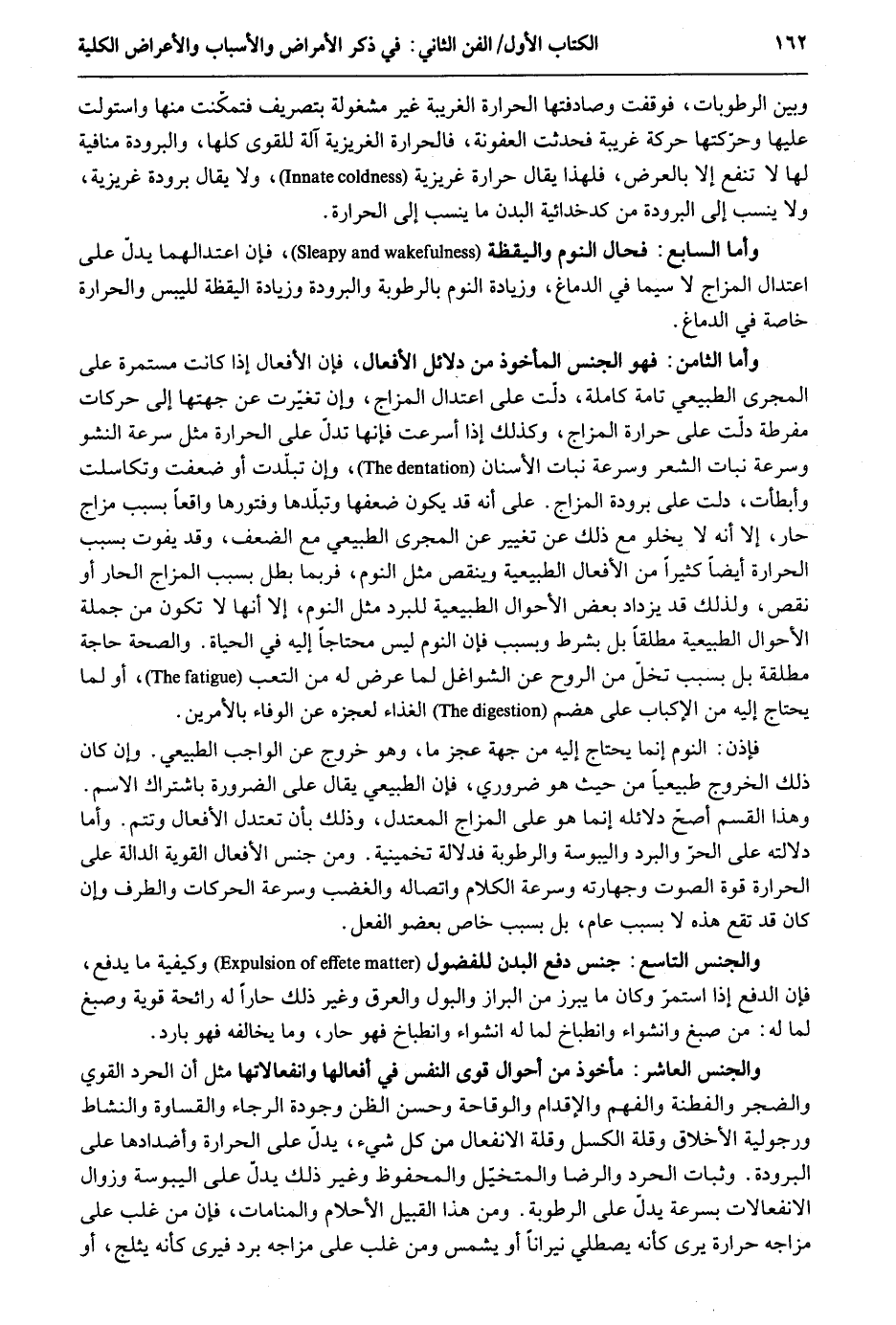 ١٦٢ الكتاب الأول/ الفن الثاني: في ذكر الأمراض والأسباب والأعراض الكلية

وبين الرطوبات، فوقفت وصادفتها الحرارة الغريبة غير مشغولة بتصريف فتمكّنت منها واستولت عليها وحرّكتها حركة غريبة فحدثت العفونة، فالحرارة الغريزية آلة للقوى كلها، والبرودة منافية لها لا تنفع إلا بالعرض، فلهذا يقال حرارة غريزية (Innate coldness)، ولا يقال برودة غريزية، ولا ينسب إلى البرودة من كدخدائية البدن ما ينسب إلى الحرارة.

وأما السابع: فحال النوم واليقظة (Sleapy and wakefulness)، فإن اعتدالهما يدلّ على اعتدال المزاج لا سيما في الدماغ، وزيادة النوم بالرطوبة والبرودة وزيادة اليقظة لليبس والحرارة خاصة في الدماغ.

وأما الثامن: فهو الجنس المأخوذ من دلائل الأفعال، فإن الأفعال إذا كانت مستمرة على المجرى الطبيعي تامة كاملة، دلّت على اعتدال المزاج، وإن تغيّرت عن جهتها إلى حركات مفرطة دلّت على حرارة المزاج، وكذلك إذا أسرعت فإنها تدلّ على الحرارة مثل سرعة النشو وسرعة نبات الشعر وسرعة نبات الأسنان (The dentation)، وإن تبلّدت أو ضعفت وتكاسلت وأبطأت، دلت على برودة المزاج. على أنه قد يكون ضعفها وتبلّدها وفتورها واقعاً بسبب مزاج حار، إلا أنه لا يخلو مع ذلك عن تغيير عن المجرى الطبيعي مع الضعف، وقد يفوت بسبب الحرارة أيضاً كثيراً من الأفعال الطبيعية وينقص مثل النوم، فربما بطل بسبب المزاج الحار أو نقص، ولذلك قد يزداد بعض الأحوال الطبيعية للبرد مثل النوم، إلا أنها لا تكون من جملة الأحوال الطبيعية مطلقاً بل بشرط وبسبب فإن النوم ليس محتاجاً إليه في الحياة. والصحة حاجة مطلقة بل بسبب تخلّ من الروح عن الشواغل لما عرض له من التعب (The fatigue)، أو لما يحتاج إليه من الإكباب على هضم (The digestion) الغذاء لعجزه عن الوفاء بالأمرين.

فإذن: النوم إنما يحتاج إليه من جهة عجز ما، وهو خروج عن الواجب الطبيعي. وإن كان ذلك الخروج طبيعياً من حيث هو ضروري، فإن الطبيعي يقال على الضرورة باشتراك الاسم. وهذا القسم أصحّ دلائله إنما هو على المزاج المعتدل، وذلك بأن تعتدل الأفعال وتتم. وأما دلالته على الحرّ والبرد واليبوسة والرطوبة فدلالة تخمينية. ومن جنس الأفعال القوية الدالة على الحرارة قوة الصوت وجهارته وسرعة الكلام واتصاله والغضب وسرعة الحركات والطرف وإن كان قد تقع هذه لا بسبب عام، بل بسبب خاص بعضو الفعل.

والجنس التاسع: جنس دفع البدن للفضول (Expulsion of effete matter) وكيفية ما يدفع، فإن الدفع إذا استمرّ وكان ما يبرز من البراز والبول والعرق وغير ذلك حاراً له رائحة قوية وصبغ لما له: من صبغ وانشواء وانطباخ لما له انشواء وانطباخ فهو حار، وما يخالفه فهو بارد.

والجنس العاشر: مأخوذ من أحوال قوى النفس في أفعالها وانفعالاتها مثل أن الحرد القوي والضجر والفطنة والفهم والإقدام والوقاحة وحسن الظن وجودة الرجاء والقساوة والنشاط ورجولية الأخلاق وقلة الكسل وقلة الانفعال من كل شيء، يدلّ على الحرارة وأضدادها على البرودة. وثبات الحرد والرضا والمتخيّل والمحفوظ وغير ذلك يدلّ على اليبوسة وزوال الانفعالات بسرعة يدلّ على الرطوبة. ومن هذا القبيل الأحلام والمنامات، فإن من غلب على مزاجه حرارة يرى كأنه يصطلي نيراناً أو يشمس ومن غلب على مزاجه برد فيرى كأنه يثلج، أو